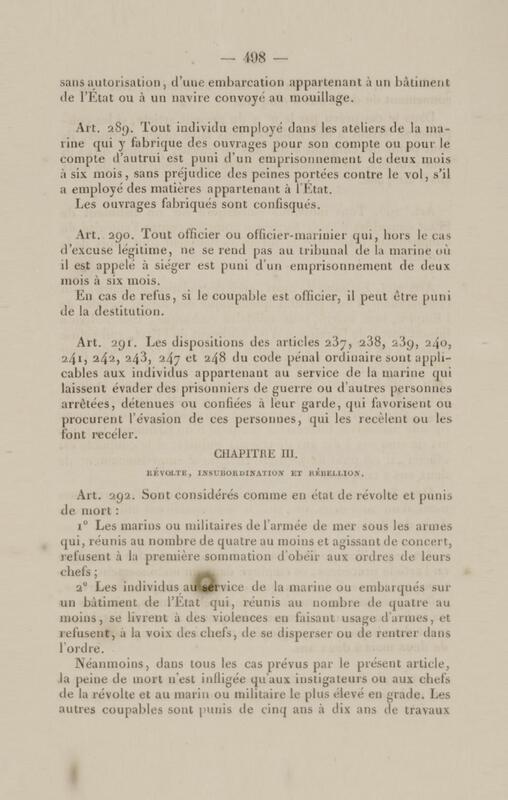 — 498 —

sans autorisation, d'une embarcation appartenant à un bâtiment de l'État ou à un navire convoyé au mouillage.

Art. 289. Tout individu employé dans les ateliers de la marine qui y fabrique des ouvrages pour son compte ou pour le compte d'autrui est puni d'un emprisonnement de deux mois à six mois, sans préjudice des peines portées contre le vol, s'il a employé des matières appartenant à l'État.

Les ouvrages fabriqués sont confisqués.

Art. 290. Tout officier ou officier-marinier qui, hors le cas d'excuse légitime, ne se rend pas au tribunal de la marine où il est appelé à siéger est puni d'un emprisonnement de deux mois à six mois.

En cas de refus, si le coupable est officier, il peut être puni de la destitution.

Art. 291. Les dispositions des articles 237, 238, 239, 240, 241, 242, 243, 247 et 248 du code pénal ordinaire sont applicables aux individus appartenant au service de la marine qui laissent évader des prisonniers de guerre ou d'autres personnes arrêtées, détenues ou confiées à leur garde, qui favorisent ou procurent l'évasion de ces personnes, qui les recèlent ou les font recéler.

CHAPITRE III.

RÉVOLTE, INSUBORDINATION ET RÉBELLION.

Art. 292. Sont considérés comme en état de révolte et punis de mort :

1° Les marins ou militaires de l'armée de mer sous les armes qui, réunis au nombre de quatre au moins et agissant de concert, refusent à la première sommation d'obéir aux ordres de leurs chefs ;

2° Les individus au service de la marine ou embarqués sur un bâtiment de l'État qui, réunis au nombre de quatre au moins, se livrent à des violences en faisant usage d'armes, et refusent, à la voix des chefs, de se disperser ou de rentrer dans l'ordre.

Néanmoins, dans tous les cas prévus par le présent article, la peine de mort n'est infligée qu'aux instigateurs ou aux chefs de la révolte et au marin ou militaire le plus élevé en grade. Les autres coupables sont punis de cinq ans à dix ans de travaux